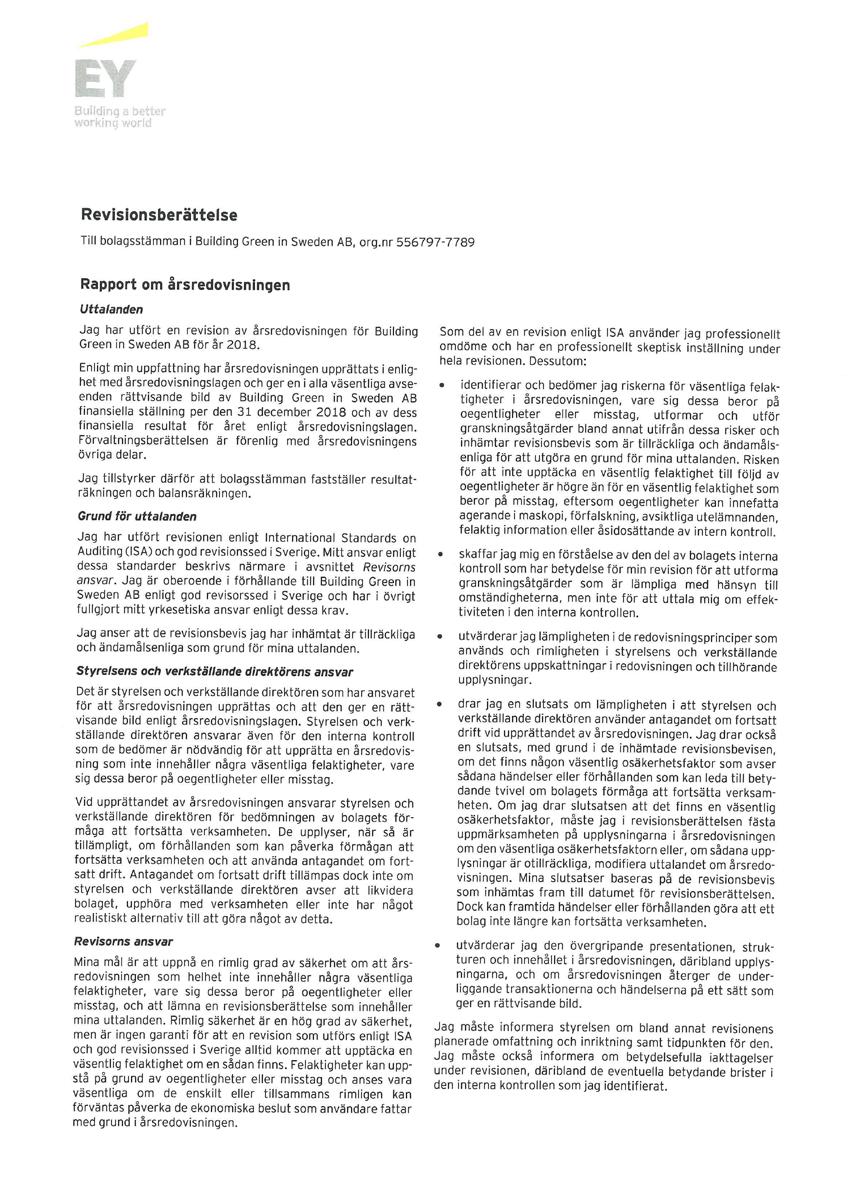 EY
Building a better working world

Revisionsberättelse

Till bolagsstämman i Building Green in Sweden AB, org.nr 556797-7789

Rapport om årsredovisningen

Uttalanden

Jag har utfört en revision av årsredovisningen för Building Green in Sweden AB för år 2018.

Enligt min uppfattning har årsredovisningen upprättats i enlighet med årsredovisningslagen och ger en i alla väsentliga avseenden rättvisande bild av Building Green in Sweden AB finansiella ställning per den 31 december 2018 och av dess finansiella resultat för året enligt årsredovisningslagen. Förvaltningsberättelsen är förenlig med årsredovisningens övriga delar.

Jag tillstyrker därför att bolagsstämman fastställer resultaträkningen och balansräkningen.

Grund för uttalanden

Jag har utfört revisionen enligt International Standards on Auditing (ISA) och god revisionssed i Sverige. Mitt ansvar enligt dessa standarder beskrivs närmare i avsnittet Revisorns ansvar. Jag är oberoende i förhållande till Building Green in Sweden AB enligt god revisorssed i Sverige och har i övrigt fullgjort mitt yrkesetiska ansvar enligt dessa krav.

Jag anser att de revisionsbevis jag har inhämtat är tillräckliga och ändamålsenliga som grund för mina uttalanden.

Styrelsens och verkställande direktörens ansvar

Det är styrelsen och verkställande direktören som har ansvaret för att årsredovisningen upprättas och att den ger en rättvisande bild enligt årsredovisningslagen. Styrelsen och verkställande direktören ansvarar även för den interna kontroll som de bedömer är nödvändig för att upprätta en årsredovisning som inte innehåller några väsentliga felaktigheter, vare sig dessa beror på oegentligheter eller misstag.

Vid upprättandet av årsredovisningen ansvarar styrelsen och verkställande direktören för bedömningen av bolagets förmåga att fortsätta verksamheten. De upplyser, när så är tillämpligt, om förhållanden som kan påverka förmågan att fortsätta verksamheten och att använda antagandet om fortsatt drift. Antagandet om fortsatt drift tillämpas dock inte om styrelsen och verkställande direktören avser att likvidera bolaget, upphöra med verksamheten eller inte har något realistiskt alternativ till att göra något av detta.

Revisorns ansvar

Mina mål är att uppnå en rimlig grad av säkerhet om att årsredovisningen som helhet inte innehåller några väsentliga felaktigheter, vare sig dessa beror på oegentligheter eller misstag, och att lämna en revisionsberättelse som innehåller mina uttalanden. Rimlig säkerhet är en hög grad av säkerhet, men är ingen garanti för att en revision som utförs enligt ISA och god revisionssed i Sverige alltid kommer att upptäcka en väsentlig felaktighet om en sådan finns. Felaktigheter kan uppstå på grund av oegentligheter eller misstag och anses vara väsentliga om de enskilt eller tillsammans rimligen kan förväntas påverka de ekonomiska beslut som användare fattar med grund i årsredovisningen.

Som del av en revision enligt ISA använder jag professionellt omdöme och har en professionellt skeptisk inställning under hela revisionen. Dessutom:

• identifierar och bedömer jag riskerna för väsentliga felaktigheter i årsredovisningen, vare sig dessa beror på oegentligheter eller misstag, utformar och utför granskningsåtgärder bland annat utifrån dessa risker och inhämtar revisionsbevis som är tillräckliga och ändamålsenliga för att utgöra en grund för mina uttalanden. Risken för att inte upptäcka en väsentlig felaktighet till följd av oegentligheter är högre än för en väsentlig felaktighet som beror på misstag, eftersom oegentligheter kan innefatta agerande i maskopi, förfalskning, avsiktliga utelämnanden, felaktig information eller åsidosättande av intern kontroll.

• skaffar jag mig en förståelse av den del av bolagets interna kontroll som har betydelse för min revision för att utforma granskningsåtgärder som är lämpliga med hänsyn till omständigheterna, men inte för att uttala mig om effektiviteten i den interna kontrollen.

• utvärderar jag lämpligheten i de redovisningsprinciper som används och rimligheten i styrelsens och verkställande direktörens uppskattningar i redovisningen och tillhörande upplysningar.

• drar jag en slutsats om lämpligheten i att styrelsen och verkställande direktören använder antagandet om fortsatt drift vid upprättandet av årsredovisningen. Jag drar också en slutsats, med grund i de inhämtade revisionsbevisen, om det finns någon väsentlig osäkerhetsfaktor som avser sådana händelser eller förhållanden som kan leda till betydande tvivel om bolagets förmåga att fortsätta verksamheten. Om jag drar slutsatsen att det finns en väsentlig osäkerhetsfaktor, måste jag i revisionsberättelsen fästa uppmärksamheten på upplysningarna i årsredovisningen om den väsentliga osäkerhetsfaktorn eller, om sådana upplysningar är otillräckliga, modifiera uttalandet om årsredovisningen. Mina slutsatser baseras på de revisionsbevis som inhämtas fram till datumet för revisionsberättelsen. Dock kan framtida händelser eller förhållanden göra att ett bolag inte längre kan fortsätta verksamheten.

• utvärderar jag den övergripande presentationen, strukturen och innehållet i årsredovisningen, däribland upplysningarna, och om årsredovisningen återger de underliggande transaktionerna och händelserna på ett sätt som ger en rättvisande bild.

Jag måste informera styrelsen om bland annat revisionens planerade omfattning och inriktning samt tidpunkten för den. Jag måste också informera om betydelsefulla iakttagelser under revisionen, däribland de eventuella betydande brister i den interna kontrollen som jag identifierat.